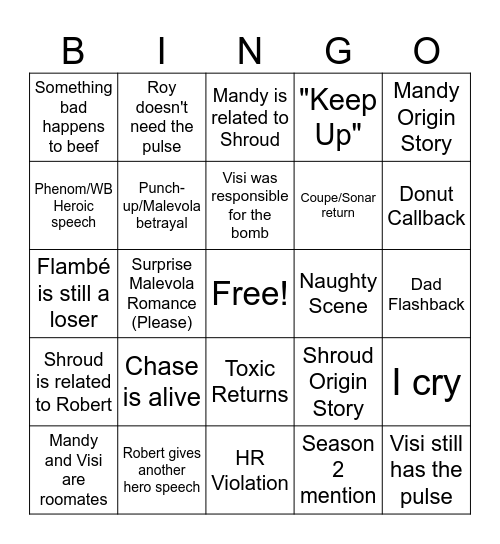 | B | I | N | G | O |
|---|---|---|---|---|
| Something bad happens to beef | Roy doesn't need the pulse | Mandy is related to Shroud | "Keep Up" | Mandy Origin Story |
| Phenom/WB Heroic speech | Punch-up/Malevola betrayal | Visi was responsible for the bomb | Coupe/Sonar return | Donut Callback |
| Flambé is still a loser | Surprise Malevola Romance (Please) | Free! | Naughty Scene | Dad Flashback |
| Shroud is related to Robert | Chase is alive | Toxic Returns | Shroud Origin Story | I cry |
| Mandy and Visi are roomates | Robert gives another hero speech | HR Violation | Season 2 mention | Visi still has the pulse |